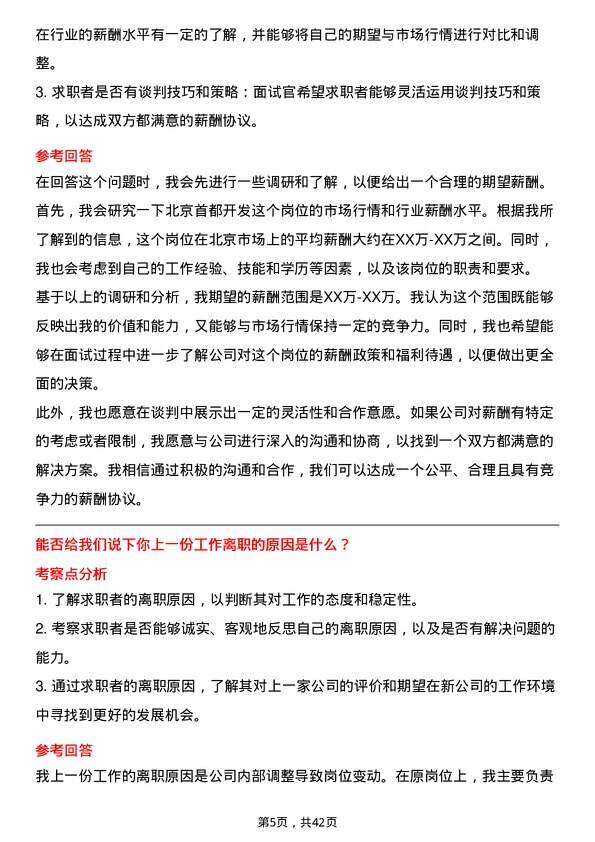 在行业的薪酬水平有一定的了解，并能够将自己的期望与市场行情进行对比和调整。

3. 求职者是否有谈判技巧和策略：面试官希望求职者能够灵活运用谈判技巧和策略，以达成双方都满意的薪酬协议。

参考回答

在回答这个问题时，我会先进行一些调研和了解，以便给出一个合理的期望薪酬。首先，我会研究一下北京首都开发这个岗位的市场行情和行业薪酬水平。根据我所了解到的信息，这个岗位在北京市场上的平均薪酬大约在XX万-XX万之间。同时，我也会考虑到自己的工作经验、技能和学历等因素，以及该岗位的职责和要求。

基于以上的调研和分析，我期望的薪酬范围是XX万-XX万。我认为这个范围既能够反映出我的价值和能力，又能够与市场行情保持一定的竞争力。同时，我也希望能够在面试过程中进一步了解公司对这个岗位的薪酬政策和福利待遇，以便做出更全面的决策。

此外，我也愿意在谈判中展示出一定的灵活性和合作意愿。如果公司对薪酬有特定的考虑或者限制，我愿意与公司进行深入的沟通和协商，以找到一个双方都满意的解决方案。我相信通过积极的沟通和合作，我们可以达成一个公平、合理且具有竞争力的薪酬协议。

能否给我们说下你上一份工作离职的原因是什么？

考察点分析

1. 了解求职者的离职原因，以判断其对工作的态度和稳定性。

2. 考察求职者是否能够诚实、客观地反思自己的离职原因，以及是否有解决问题的能力。

3. 通过求职者的离职原因，了解其对上一家公司的评价和期望在新公司的工作环境中寻找到更好的发展机会。

参考回答

我上一份工作的离职原因是公司内部调整导致岗位变动。在原岗位上，我主要负责

第5页，共42页